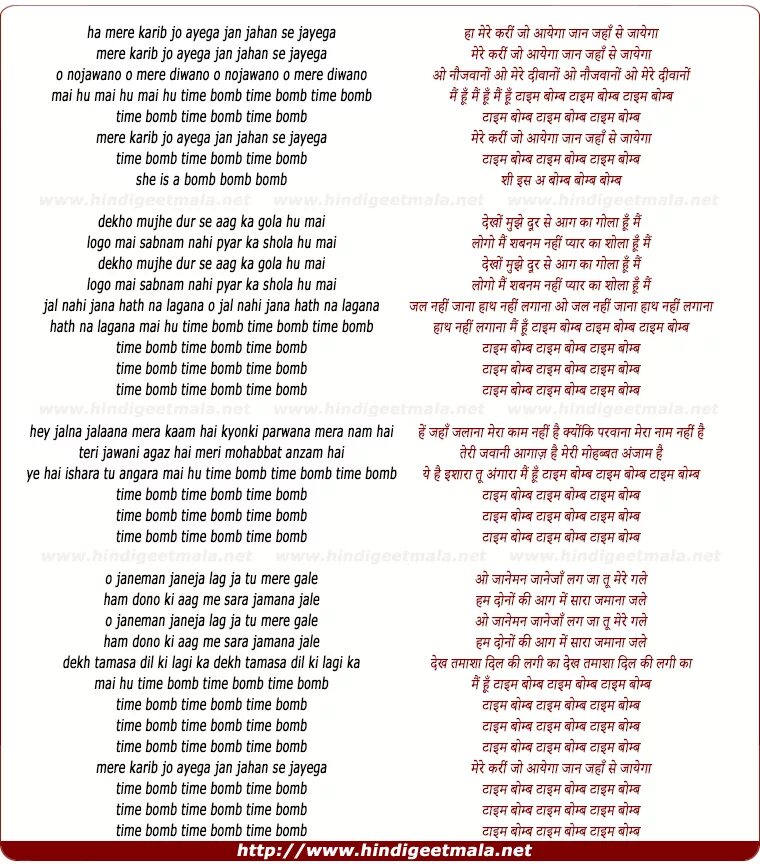 ha mere karib jo ayega jan jahan se jayega
mere karib jo ayega jan jahan se jayega
o nojawano o mere diwano o nojawano o mere diwano
mai hu mai hu mai hu time bomb time bomb time bomb
time bomb time bomb time bomb
mere karib jo ayega jan jahan se jayega
time bomb time bomb time bomb
she is a bomb bomb bomb

www.hindigeetmala.net www.hindigeetmala.net www.hindigeetmala.net

dekho mujhe dur se aag ka gola hu mai
logo mai sabnam nahi pyar ka shola hu mai
dekho mujhe dur se aag ka gola hu mai
logo mai sabnam nahi pyar ka shola hu mai
jal nahi jana hath na lagana o jal nahi jana hath na lagana
hath na lagana mai hu time bomb time bomb time bomb
time bomb time bomb time bomb
time bomb time bomb time bomb
time bomb time bomb time bomb

www.hindigeetmala.net www.hindigeetmala.net www.hindigeetmala.net

hey jalna jalaana mera kaam hai kyonki parwana mera nam hai
teri jawani agaz hai meri mohabbat anzam hai
ye hai ishara tu angara mai hu time bomb time bomb time bomb
time bomb time bomb time bomb
time bomb time bomb time bomb
time bomb time bomb time bomb

www.hindigeetmala.net www.hindigeetmala.net www.hindigeetmala.net

o janeman janeja lag ja tu mere gale
ham dono ki aag me sara jamana jale
o janeman janeja lag ja tu mere gale
ham dono ki aag me sara jamana jale
dekh tamasa dil ki lagi ka dekh tamasa dil ki lagi ka
mai hu time bomb time bomb time bomb
time bomb time bomb time bomb
time bomb time bomb time bomb
time bomb time bomb time bomb
mere karib jo ayega jan jahan se jayega
time bomb time bomb time bomb
time bomb time bomb time bomb
time bomb time bomb time bomb

हा मेरे करीं जो आयेगा जान जहाँ से जायेगा
मेरे करीं जो आयेगा जान जहाँ से जायेगा
ओ नौजवानों ओ मेरे दीवानों ओ नौजवानों ओ मेरे दीवानों
मैं हूँ मैं हूँ मैं हूँ टाइम बोम्ब टाइम बोम्ब टाइम बोम्ब
टाइम बोम्ब टाइम बोम्ब टाइम बोम्ब
मेरे करीं जो आयेगा जान जहाँ से जायेगा
टाइम बोम्ब टाइम बोम्ब टाइम बोम्ब
शी इस अ बोम्ब बोम्ब बोम्ब

देखों मुझे दूर से आग का गोला हूँ मैं
लोगो मैं शबनम नहीं प्यार का शोला हूँ मैं
देखों मुझे दूर से आग का गोला हूँ मैं
लोगो मैं शबनम नहीं प्यार का शोला हूँ मैं
जल नहीं जाना हाथ नहीं लगाना ओ जल नहीं जाना हाथ नहीं लगाना
हाथ नहीं लगाना मैं हूँ टाइम बोम्ब टाइम बोम्ब टाइम बोम्ब
टाइम बोम्ब टाइम बोम्ब टाइम बोम्ब
टाइम बोम्ब टाइम बोम्ब टाइम बोम्ब
टाइम बोम्ब टाइम बोम्ब टाइम बोम्ब

हें जहाँ जलाना मेरा काम नहीं है क्योंकि परवाना मेरा नाम नहीं है
तेरी जवानी आगाज़ है मेरी मोहब्बत अंजाम है
ये है इशारा तू अंगारा मैं हूँ टाइम बोम्ब टाइम बोम्ब टाइम बोम्ब
टाइम बोम्ब टाइम बोम्ब टाइम बोम्ब
टाइम बोम्ब टाइम बोम्ब टाइम बोम्ब
टाइम बोम्ब टाइम बोम्ब टाइम बोम्ब

ओ जानेमन जानेजाँ लग जा तू मेरे गले
हम दोनों की आग में सारा जमाना जले
ओ जानेमन जानेजाँ लग जा तू मेरे गले
हम दोनों की आग में सारा जमाना जले
देख तमाशा दिल की लगी का देख तमाशा दिल की लगी का
मैं हूँ टाइम बोम्ब टाइम बोम्ब टाइम बोम्ब
टाइम बोम्ब टाइम बोम्ब टाइम बोम्ब
टाइम बोम्ब टाइम बोम्ब टाइम बोम्ब
टाइम बोम्ब टाइम बोम्ब टाइम बोम्ब
मेरे करीं जो आयेगा जान जहाँ से जायेगा
टाइम बोम्ब टाइम बोम्ब टाइम बोम्ब
टाइम बोम्ब टाइम बोम्ब टाइम बोम्ब
टाइम बोम्ब टाइम बोम्ब टाइम बोम्ब

http://www.hindigeetmala.net